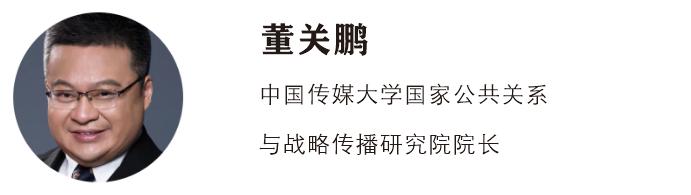 董关鹏

中国传媒大学国家公共关系

与战略传播研究院院长